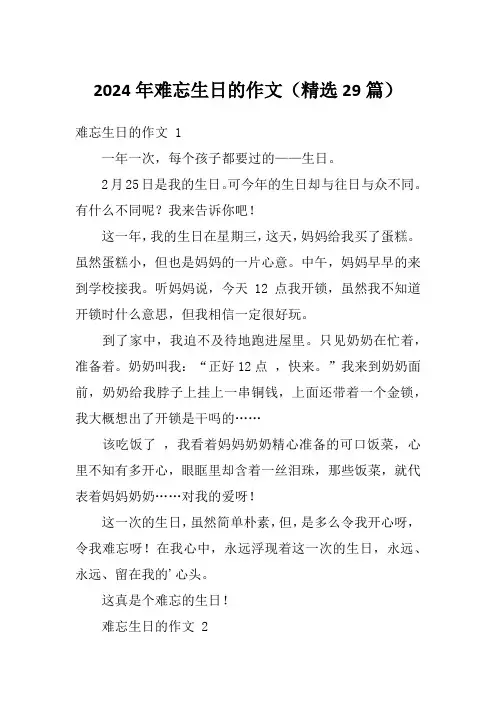 2024 年难忘生日的作文（精选 29 篇）

难忘生日的作文 1

一年一次，每个孩子都要过的——生日。

2 月 25 日是我的生日。可今年的生日却与往日与众不同。有什么不同呢？我来告诉你吧！

这一年，我的生日在星期三，这天，妈妈给我买了蛋糕。虽然蛋糕小，但也是妈妈的一片心意。中午，妈妈早早的来到学校接我。听妈妈说，今天 12 点我开锁，虽然我不知道开锁时什么意思，但我相信一定很好玩。

到了家中，我迫不及待地跑进屋里。只见奶奶在忙着，准备着。奶奶叫我：“正好 12 点 ，快来。”我来到奶奶面前，奶奶给我脖子上挂上一串铜钱，上面还带着一个金锁，我大概想出了开锁是干吗的……

该吃饭了 ，我看着妈妈奶奶精心准备的可口饭菜，心里不知有多开心，眼眶里却含着一丝泪珠，那些饭菜，就代表着妈妈奶奶……对我的爱呀！

这一次的生日，虽然简单朴素，但，是多么令我开心呀，令我难忘呀！在我心中，永远浮现着这一次的生日，永远、永远、留在我的’心头。

这真是个难忘的生日！

难忘生日的作文 2